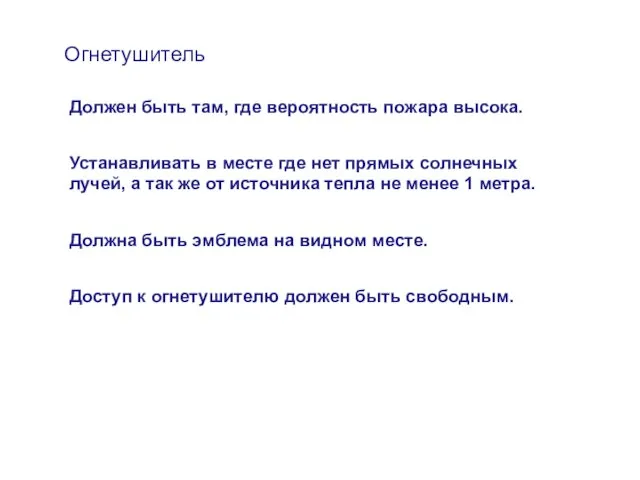 Огнетушитель

Должен быть там, где вероятность пожара высока.

Устанавливать в месте где нет прямых солнечных лучей, а так же от источника тепла не менее 1 метра.

Должна быть эмблема на видном месте.

Доступ к огнетушителю должен быть свободным.